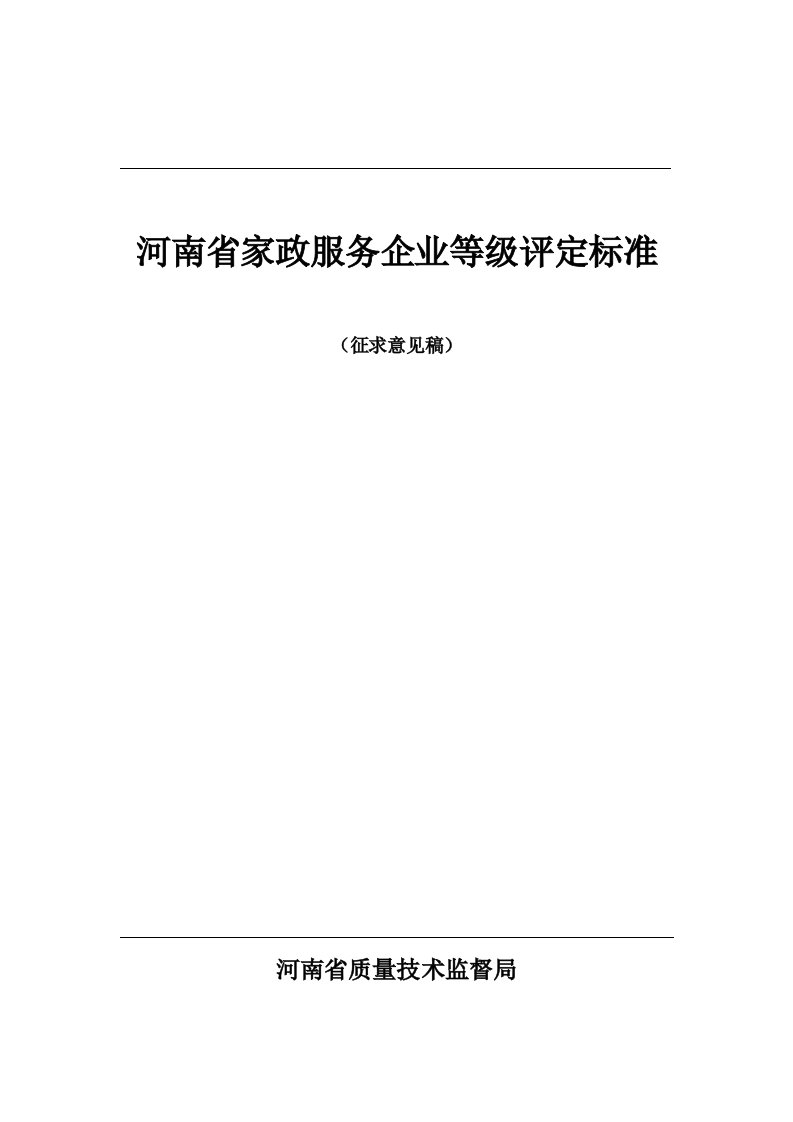 河南省家政服务企业等级评定标准

（征求意见稿）

河南省质量技术监督局